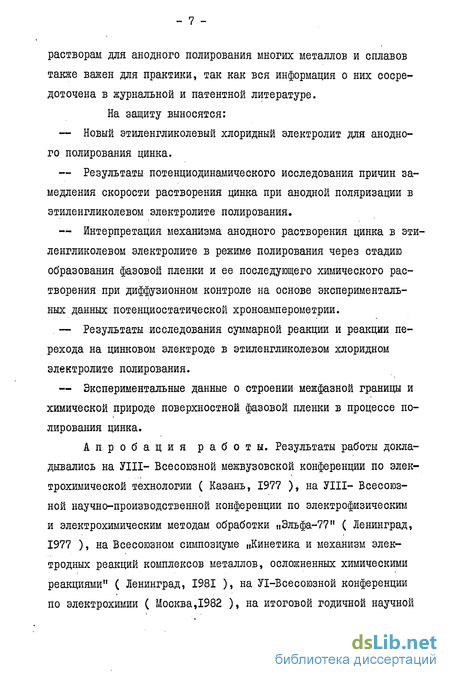 - 7 -

растворам для анодного полирования многих металлов и сплавов также важен для практики, так как вся информация о них сосредоточена в журнальной и патентной литературе.

На защиту выносятся:

-- Новый этиленгликолевый хлоридный электролит для анодного полирования цинка.

-- Результаты потенциодинамического исследования причин замедления скорости растворения цинка при анодной поляризации в этиленгликолевом электролите полирования.

-- Интерпретация механизма анодного растворения цинка в этиленгликолевом электролите в режиме полирования через стадию образования фазовой пленки и ее последующего химического растворения при диффузионном контроле на основе экспериментальных данных потенциостатической хроноамперометрии.

-- Результаты исследования суммарной реакции и реакции перехода на цинковом электроде в этиленгликолевом хлоридном электролите полирования.

-- Экспериментальные данные о строении межфазной границы и химической природе поверхностной фазовой пленки в процессе полирования цинка.

Апробация работы. Результаты работы докладывались на УIII- Всесоюзной межвузовской конференции по электрохимической технологии ( Казань, I977 ), на УIII- Всесоюзной научно-производственной конференции по электрофизическим и электрохимическим методам обработки „Эльфа-77" ( Ленинград, I977 ), на Всесоюзном симпозиуме „Кинетика и механизм электродных реакций комплексов металлов, осложненных химическими реакциями" ( Ленинград, I98I ), на УI-Всесоюзной конференции по электрохимии ( Москва,I982 ), на итоговой годичной научной

dsLib.net
библиотека диссертаций